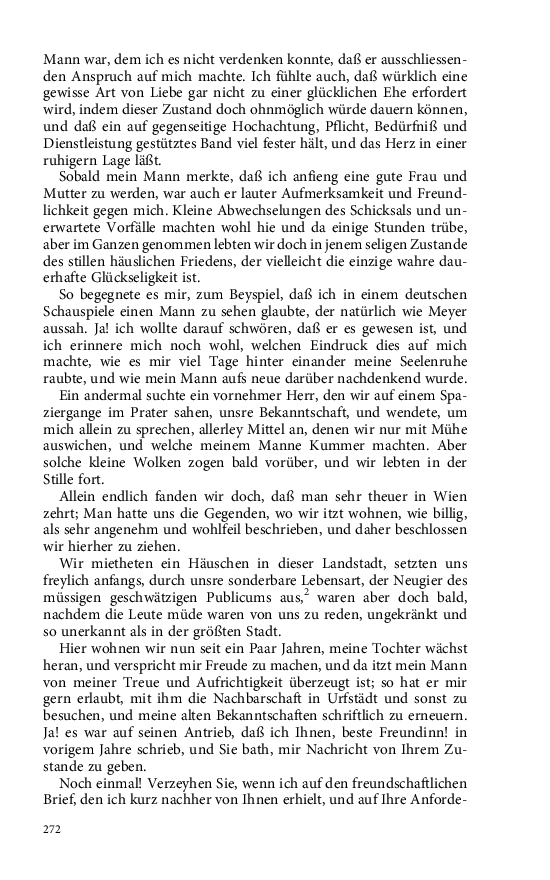 Mann war, dem ich es nicht verdenken konnte, daß er ausschliessenden Anspruch auf mich machte. Ich fühlte auch, daß würklich eine gewisse Art von Liebe gar nicht zu einer glücklichen Ehe erfordert wird, indem dieser Zustand doch ohnmöglich würde dauern können, und daß ein auf gegenseitige Hochachtung, Pflicht, Bedürfniß und Dienstleistung gestütztes Band viel fester hält, und das Herz in einer ruhigern Lage läßt.

Sobald mein Mann merkte, daß ich anfieng eine gute Frau und Mutter zu werden, war auch er lauter Aufmerksamkeit und Freundlichkeit gegen mich. Kleine Abwechselungen des Schicksals und unerwartete Vorfälle machten wohl hie und da einige Stunden trübe, aber im Ganzen genommen lebten wir doch in jenem seligen Zustande des stillen häuslichen Friedens, der vielleicht die einzige wahre dauerhafte Glückseligkeit ist.

So begegnete es mir, zum Beyspiel, daß ich in einem deutschen Schauspiele einen Mann zu sehen glaubte, der natürlich wie Meyer aussah. Ja! ich wollte darauf schwören, daß er es gewesen ist, und ich erinnere mich noch wohl, welchen Eindruck dies auf mich machte, wie es mir viel Tage hinter einander meine Seelenruhe raubte, und wie mein Mann aufs neue darüber nachdenkend wurde.

Ein andermal suchte ein vornehmer Herr, den wir auf einem Spaziergange im Prater sahen, unsre Bekanntschaft, und wendete, um mich allein zu sprechen, allerley Mittel an, denen wir nur mit Mühe auswichen, und welche meinem Manne Kummer machten. Aber solche kleine Wolken zogen bald vorüber, und wir lebten in der Stille fort.

Allein endlich fanden wir doch, daß man sehr theuer in Wien zehrt; Man hatte uns die Gegenden, wo wir itzt wohnen, wie billig, als sehr angenehm und wohlfeil beschrieben, und daher beschlossen wir hierher zu ziehen.

Wir mietheten ein Häuschen in dieser Landstadt, setzten uns freylich anfangs, durch unsre sonderbare Lebensart, der Neugier des müssigen geschwätzigen Publicums aus,$^2$ waren aber doch bald, nachdem die Leute müde waren von uns zu reden, ungekränkt und so unerkannt als in der größten Stadt.

Hier wohnen wir nun seit ein Paar Jahren, meine Tochter wächst heran, und verspricht mir Freude zu machen, und da itzt mein Mann von meiner Treue und Aufrichtigkeit überzeugt ist; so hat er mir gern erlaubt, mit ihm die Nachbarschaft in Urfstädt und sonst zu besuchen, und meine alten Bekanntschaften schriftlich zu erneuern. Ja! es war auf seinen Antrieb, daß ich Ihnen, beste Freundinn! in vorigem Jahre schrieb, und Sie bath, mir Nachricht von Ihrem Zustande zu geben.

Noch einmal! Verzeyhen Sie, wenn ich auf den freundschaftlichen Brief, den ich kurz nachher von Ihnen erhielt, und auf Ihre Anforde-

272